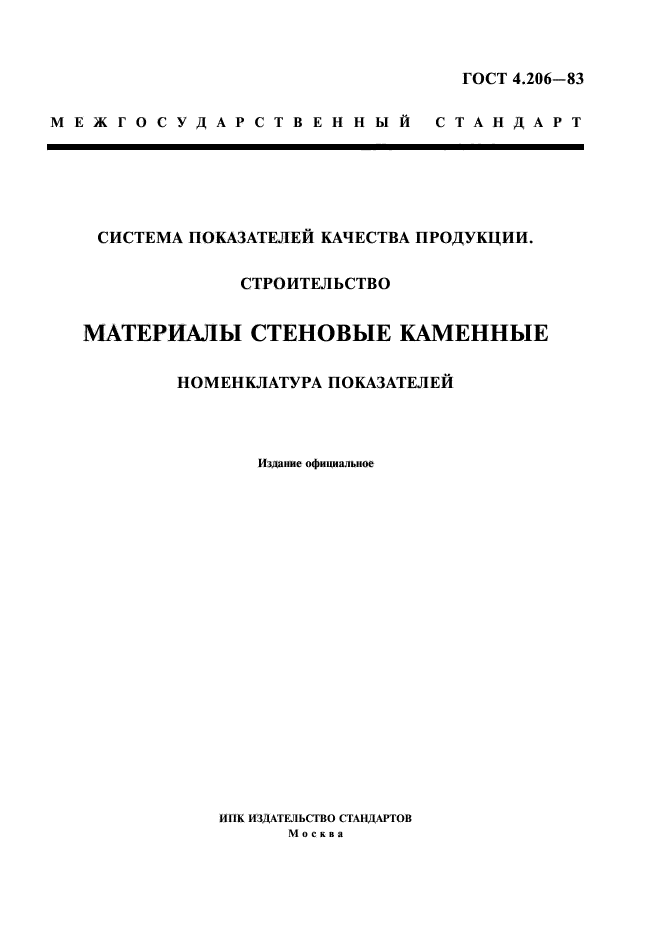 ГОСТ 4.206—83

МЕЖГОСУДАРСТВЕННЫЙ СТАНДАРТ

СИСТЕМА ПОКАЗАТЕЛЕЙ КАЧЕСТВА ПРОДУКЦИИ.

СТРОИТЕЛЬСТВО

МАТЕРИАЛЫ СТЕНОВЫЕ КАМЕННЫЕ

НОМЕНКЛАТУРА ПОКАЗАТЕЛЕЙ

Издание официальное

ИПК ИЗДАТЕЛЬСТВО СТАНДАРТОВ
Москва